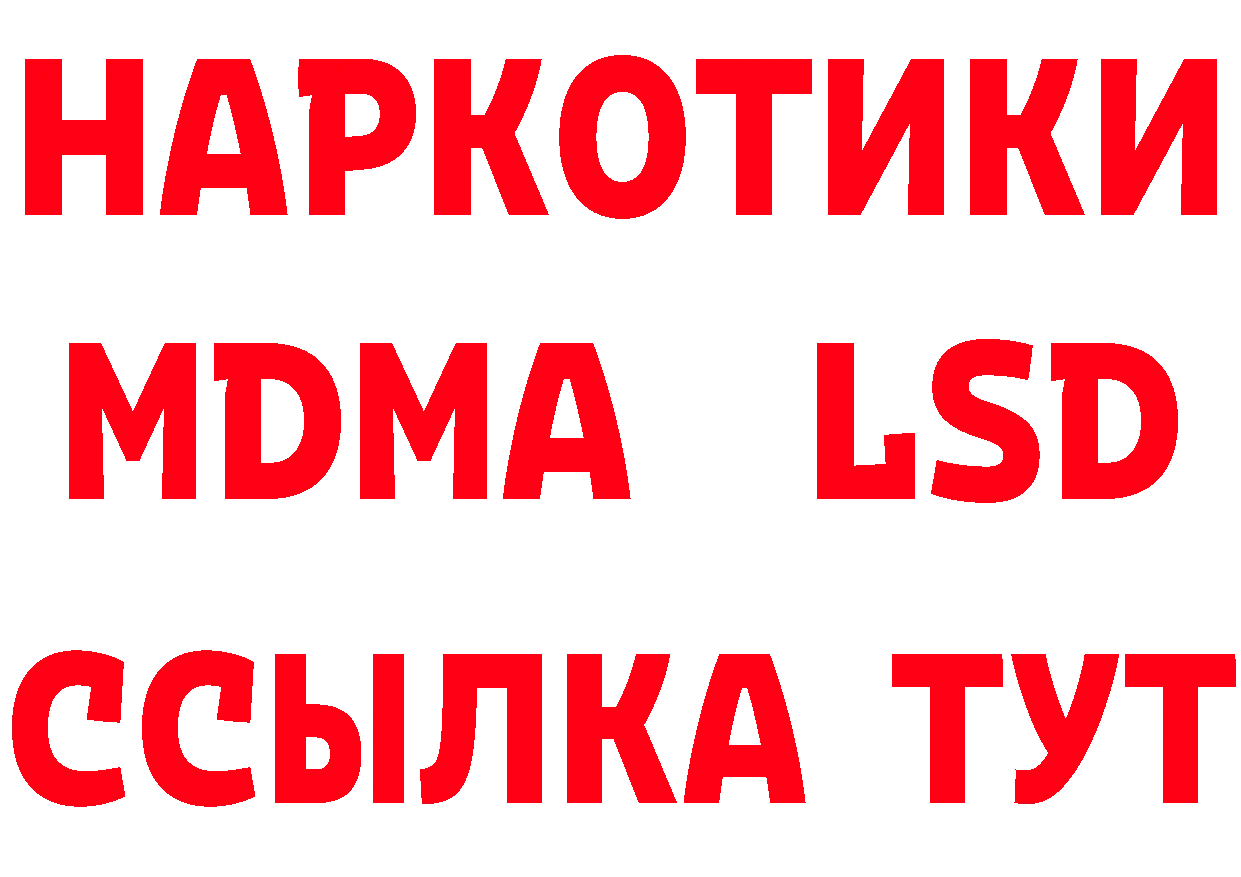 НАРКОТИКИ
MDMA LSD
ССЫЛКА ТУТ